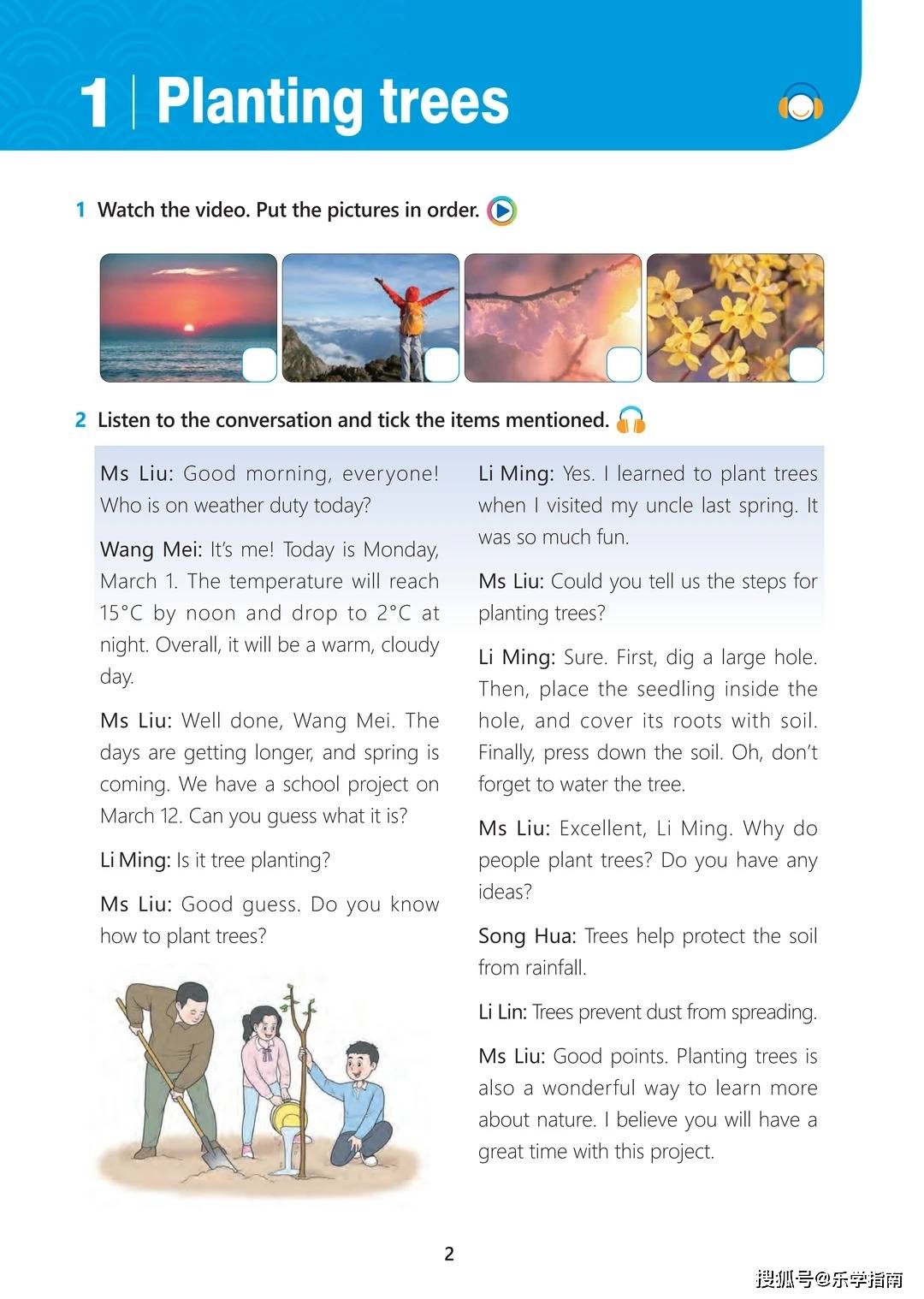 1 | Planting trees

1 Watch the video. Put the pictures in order.

2 Listen to the conversation and tick the items mentioned.

Ms Liu: Good morning, everyone! Who is on weather duty today?

Wang Mei: It's me! Today is Monday, March 1. The temperature will reach 15°C by noon and drop to 2°C at night. Overall, it will be a warm, cloudy day.

Ms Liu: Well done, Wang Mei. The days are getting longer, and spring is coming. We have a school project on March 12. Can you guess what it is?

Li Ming: Is it tree planting?

Ms Liu: Good guess. Do you know how to plant trees?

Li Ming: Yes. I learned to plant trees when I visited my uncle last spring. It was so much fun.

Ms Liu: Could you tell us the steps for planting trees?

Li Ming: Sure. First, dig a large hole. Then, place the seedling inside the hole, and cover its roots with soil. Finally, press down the soil. Oh, don't forget to water the tree.

Ms Liu: Excellent, Li Ming. Why do people plant trees? Do you have any ideas?

Song Hua: Trees help protect the soil from rainfall.

Li Lin: Trees prevent dust from spreading.

Ms Liu: Good points. Planting trees is also a wonderful way to learn more about nature. I believe you will have a great time with this project.

2

搜狐号@乐学指南